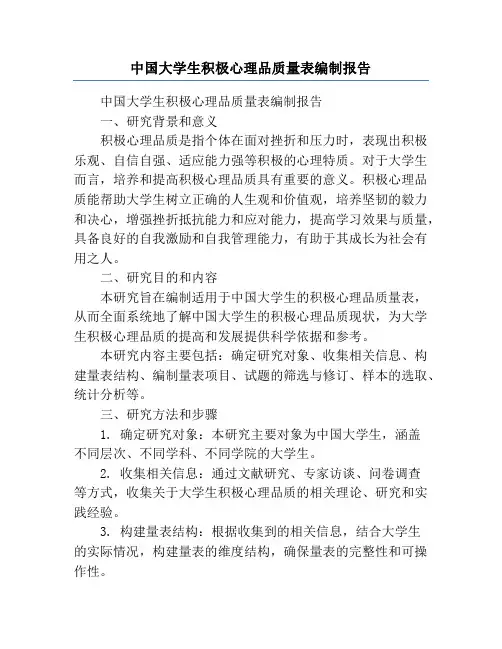 中国大学生积极心理品质量表编制报告

中国大学生积极心理品质量表编制报告

一、研究背景和意义

积极心理品质是指个体在面对挫折和压力时，表现出积极乐观、自信自强、适应能力强等积极的心理特质。对于大学生而言，培养和提高积极心理品质具有重要的意义。积极心理品质能帮助大学生树立正确的人生观和价值观，培养坚韧的毅力和决心，增强挫折抵抗能力和应对能力，提高学习效果与质量，具备良好的自我激励和自我管理能力，有助于其成长为社会有用之人。

二、研究目的和内容

本研究旨在编制适用于中国大学生的积极心理品质量表，从而全面系统地了解中国大学生的积极心理品质现状，为大学生积极心理品质的提高和发展提供科学依据和参考。

本研究内容主要包括：确定研究对象、收集相关信息、构建量表结构、编制量表项目、试题的筛选与修订、样本的选取、统计分析等。

三、研究方法和步骤

1. 确定研究对象：本研究主要对象为中国大学生，涵盖不同层次、不同学科、不同学院的大学生。

2. 收集相关信息：通过文献研究、专家访谈、问卷调查等方式，收集关于大学生积极心理品质的相关理论、研究和实践经验。

3. 构建量表结构：根据收集到的相关信息，结合大学生的实际情况，构建量表的维度结构，确保量表的完整性和可操作性。